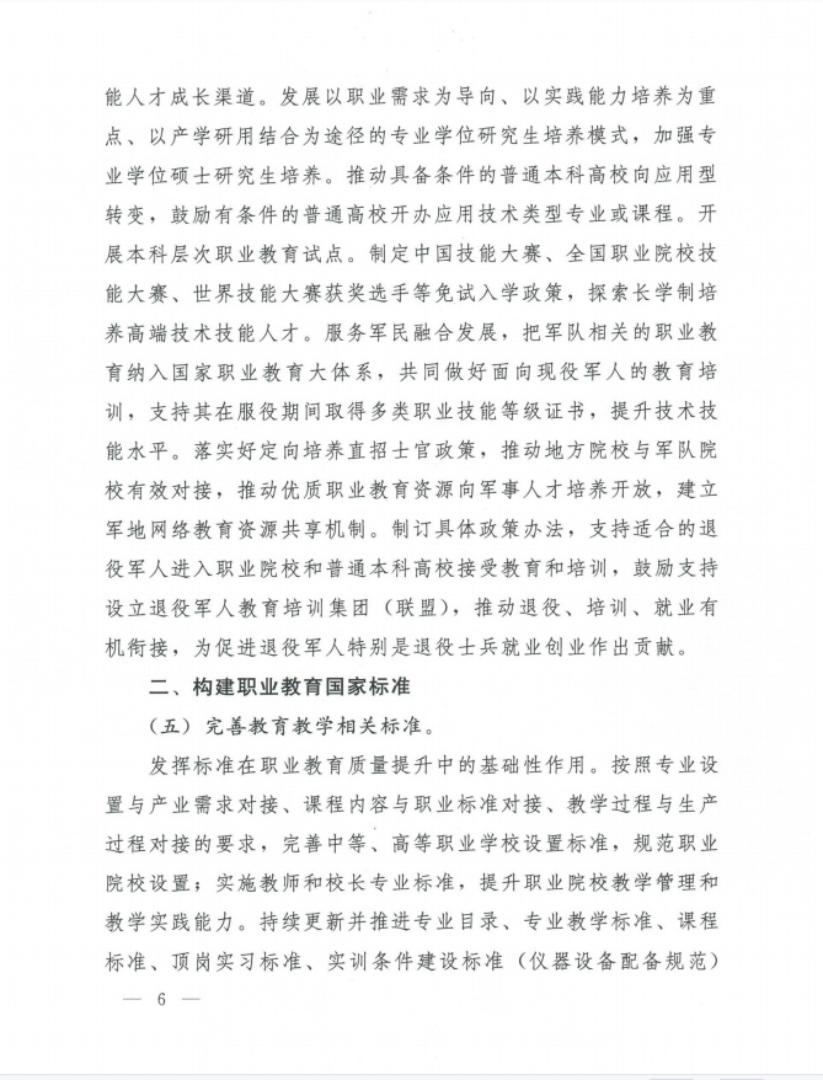 能人才成长渠道。发展以职业需求为导向、以实践能力培养为重点、以产学研用结合为途径的专业学位研究生培养模式，加强专业学位硕士研究生培养。推动具备条件的普通本科高校向应用型转变，鼓励有条件的普通高校开办应用技术类型专业或课程。开展本科层次职业教育试点。制定中国技能大赛、全国职业院校技能大赛、世界技能大赛获奖选手等免试入学政策，探索长学制培养高端技术技能人才。服务军民融合发展，把军队相关的职业教育纳入国家职业教育大体系，共同做好面向现役军人的教育培训，支持其在服役期间取得多类职业技能等级证书，提升技术技能水平。落实好定向培养直招士官政策，推动地方院校与军队院校有效对接，推动优质职业教育资源向军事人才培养开放，建立军地网络教育资源共享机制。制订具体政策办法，支持适合的退役军人进入职业院校和普通本科高校接受教育和培训，鼓励支持设立退役军人教育培训集团（联盟），推动退役、培训、就业有机衔接，为促进退役军人特别是退役士兵就业创业作出贡献。

二、构建职业教育国家标准

（五）完善教育教学相关标准。

发挥标准在职业教育质量提升中的基础性作用。按照专业设置与产业需求对接、课程内容与职业标准对接、教学过程与生产过程对接的要求，完善中等、高等职业学校设置标准，规范职业院校设置；实施教师和校长专业标准，提升职业院校教学管理和教学实践能力。持续更新并推进专业目录、专业教学标准、课程标准、顶岗实习标准、实训条件建设标准（仪器设备配备规范）

— 6 —